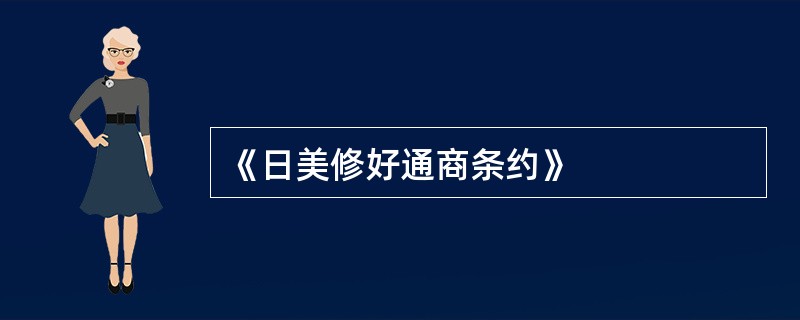 《日美修好通商条约》